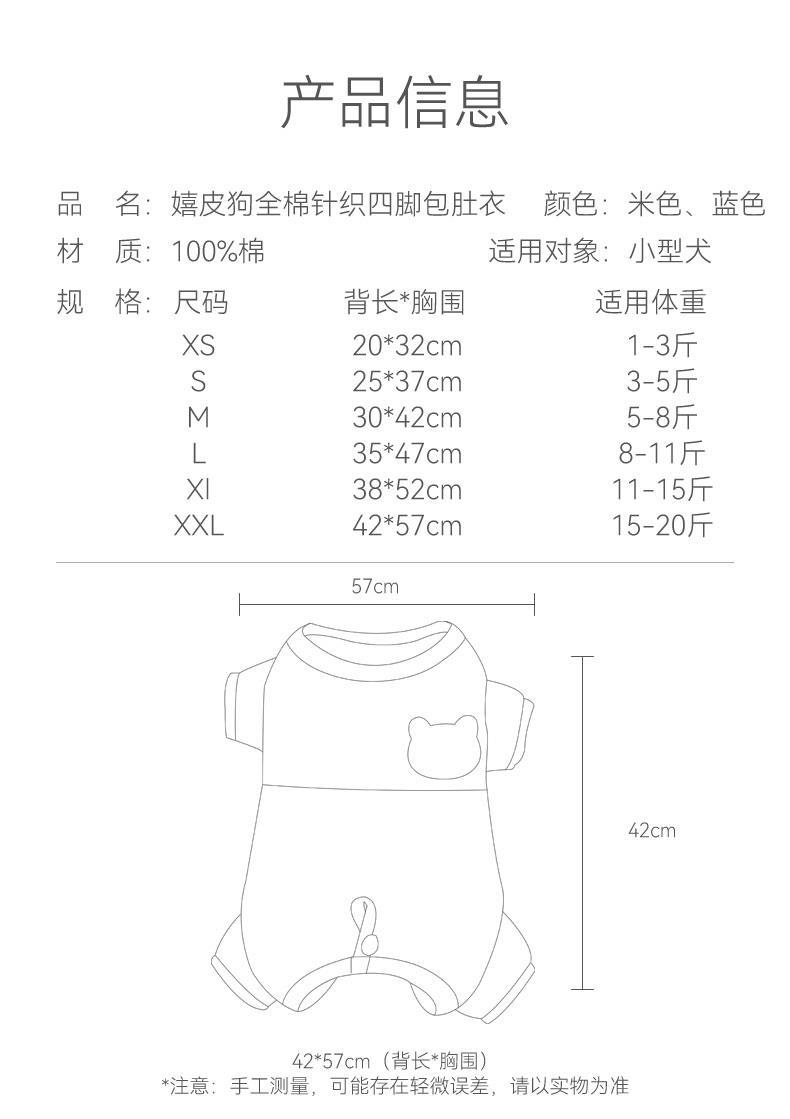 产品信息

品　名：嬉皮狗全棉针织四脚包肚衣　颜色：米色、蓝色

材　质：100%棉　适用对象：小型犬

规　格：

| 尺码 | 背长*胸围 | 适用体重 |
|---|---|---|
| XS | 20*32cm | 1-3斤 |
| S | 25*37cm | 3-5斤 |
| M | 30*42cm | 5-8斤 |
| L | 35*47cm | 8-11斤 |
| Xl | 38*52cm | 11-15斤 |
| XXL | 42*57cm | 15-20斤 |

57cm

42cm

42*57cm（背长*胸围）
*注意：手工测量，可能存在轻微误差，请以实物为准